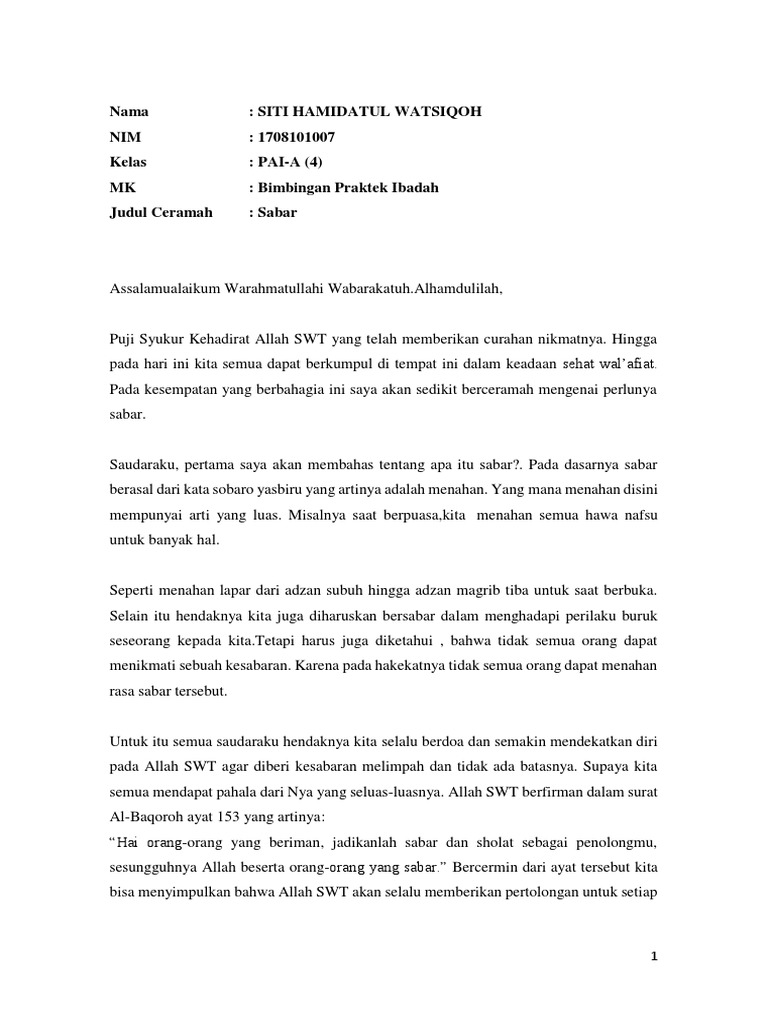 Nama : SITI HAMIDATUL WATSIQOH
NIM : 1708101007
Kelas : PAI-A (4)
MK : Bimbingan Praktek Ibadah
Judul Ceramah : Sabar

Assalamualaikum Warahmatullahi Wabarakatuh.Alhamdulilah,

Puji Syukur Kehadirat Allah SWT yang telah memberikan curahan nikmatnya. Hingga pada hari ini kita semua dapat berkumpul di tempat ini dalam keadaan sehat wal'afiat. Pada kesempatan yang berbahagia ini saya akan sedikit berceramah mengenai perlunya sabar.

Saudaraku, pertama saya akan membahas tentang apa itu sabar?. Pada dasarnya sabar berasal dari kata sobaro yasbiru yang artinya adalah menahan. Yang mana menahan disini mempunyai arti yang luas. Misalnya saat berpuasa,kita menahan semua hawa nafsu untuk banyak hal.

Seperti menahan lapar dari adzan subuh hingga adzan magrib tiba untuk saat berbuka. Selain itu hendaknya kita juga diharuskan bersabar dalam menghadapi perilaku buruk seseorang kepada kita.Tetapi harus juga diketahui , bahwa tidak semua orang dapat menikmati sebuah kesabaran. Karena pada hakekatnya tidak semua orang dapat menahan rasa sabar tersebut.

Untuk itu semua saudaraku hendaknya kita selalu berdoa dan semakin mendekatkan diri pada Allah SWT agar diberi kesabaran melimpah dan tidak ada batasnya. Supaya kita semua mendapat pahala dari Nya yang seluas-luasnya. Allah SWT berfirman dalam surat Al-Baqoroh ayat 153 yang artinya:
"Hai orang-orang yang beriman, jadikanlah sabar dan sholat sebagai penolongmu, sesungguhnya Allah beserta orang-orang yang sabar." Bercermin dari ayat tersebut kita bisa menyimpulkan bahwa Allah SWT akan selalu memberikan pertolongan untuk setiap

1